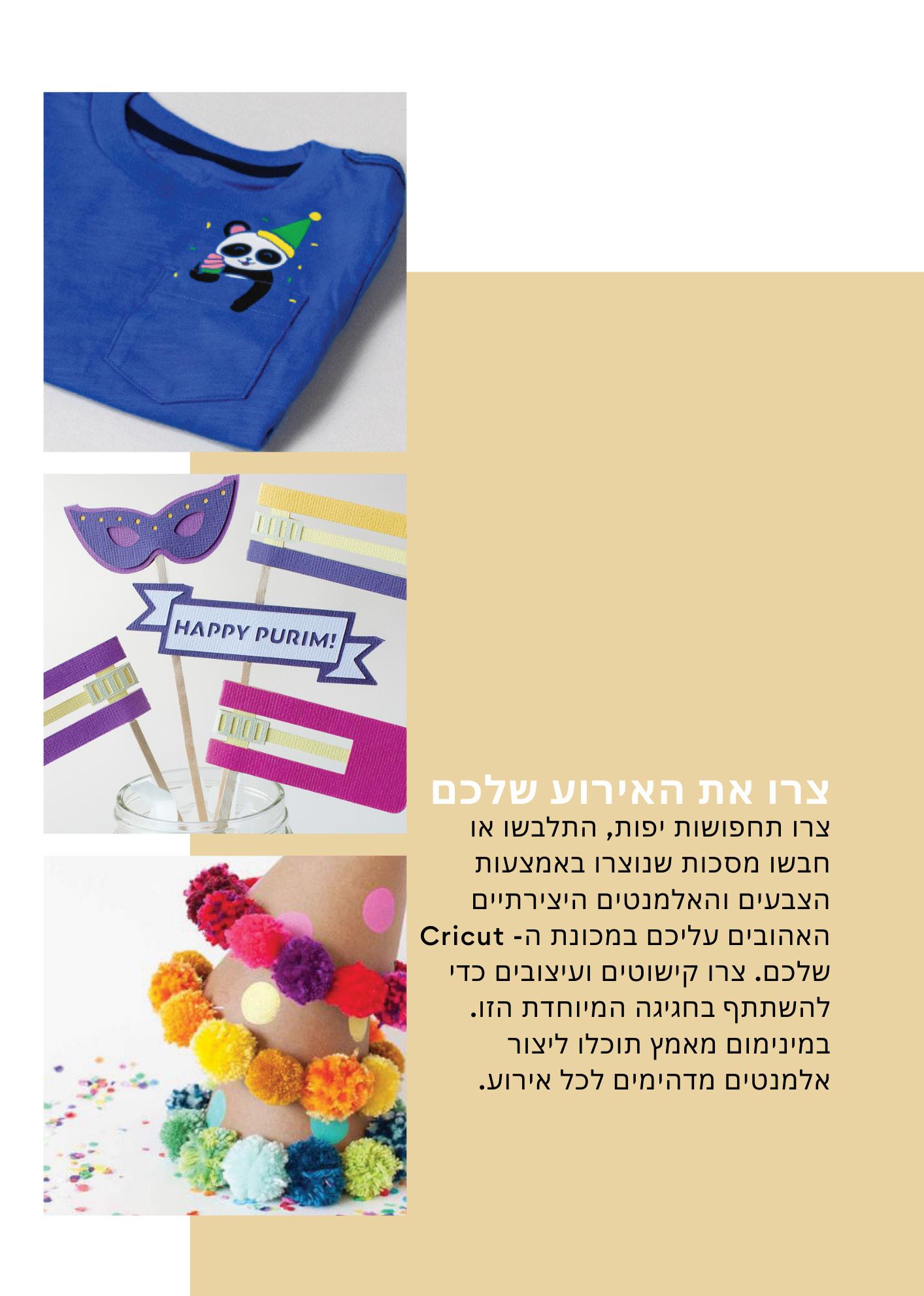 HAPPY PURIM!

צרו את האירוע שלכם

צרו תחפושות יפות, התלבשו או חבשו מסכות שנוצרו באמצעות הצבעים והאלמנטים היצירתיים האהובים עליכם במכונת ה- Cricut שלכם. צרו קישוטים ועיצובים כדי להשתתף בחגיגה המיוחדת הזו. במינימום מאמץ תוכלו ליצור אלמנטים מדהימים לכל אירוע.